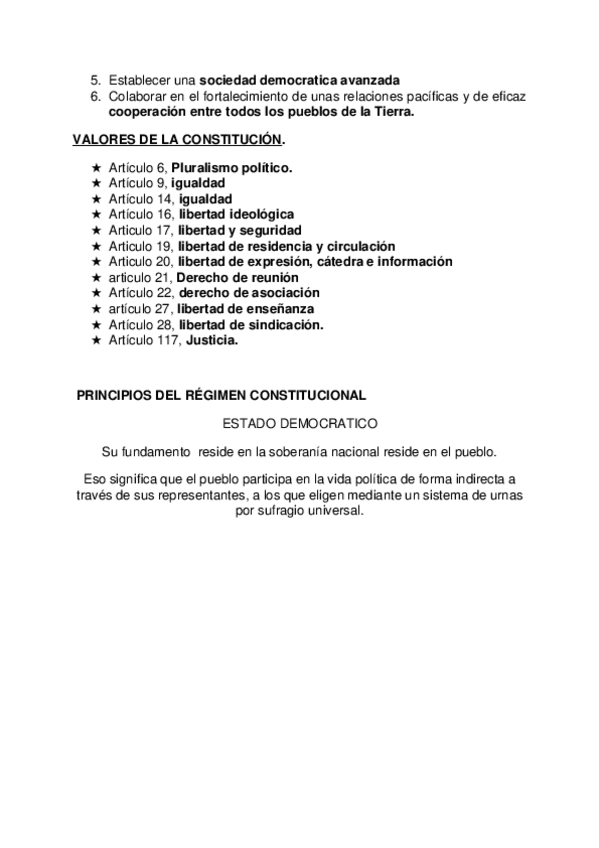 5. Establecer una sociedad democratica avanzada
6. Colaborar en el fortalecimiento de unas relaciones pacíficas y de eficaz cooperación entre todos los pueblos de la Tierra.

VALORES DE LA CONSTITUCIÓN.

★ Artículo 6, Pluralismo político.
★ Artículo 9, igualdad
★ Artículo 14, igualdad
★ Artículo 16, libertad ideológica
★ Articulo 17, libertad y seguridad
★ Articulo 19, libertad de residencia y circulación
★ Articulo 20, libertad de expresión, cátedra e información
★ articulo 21, Derecho de reunión
★ Artículo 22, derecho de asociación
★ artículo 27, libertad de enseñanza
★ Artículo 28, libertad de sindicación.
★ Artículo 117, Justicia.

PRINCIPIOS DEL RÉGIMEN CONSTITUCIONAL

ESTADO DEMOCRATICO

Su fundamento reside en la soberanía nacional reside en el pueblo.

Eso significa que el pueblo participa en la vida política de forma indirecta a través de sus representantes, a los que eligen mediante un sistema de urnas por sufragio universal.